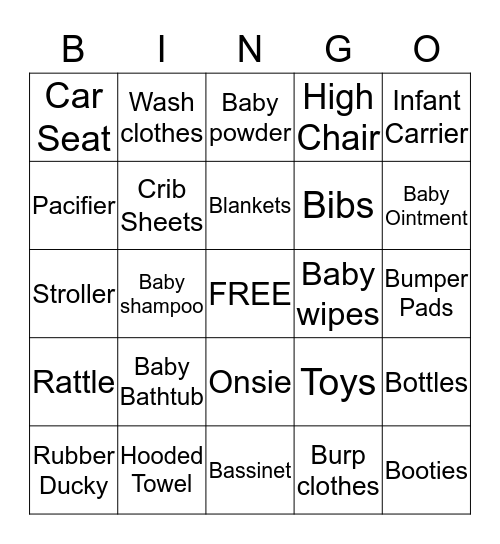 | B | I | N | G | O |
|---|---|---|---|---|
| Car Seat | Wash clothes | Baby powder | High Chair | Infant Carrier |
| Pacifier | Crib Sheets | Blankets | Bibs | Baby Ointment |
| Stroller | Baby shampoo | FREE | Baby wipes | Bumper Pads |
| Rattle | Baby Bathtub | Onsie | Toys | Bottles |
| Rubber Ducky | Hooded Towel | Bassinet | Burp clothes | Booties |